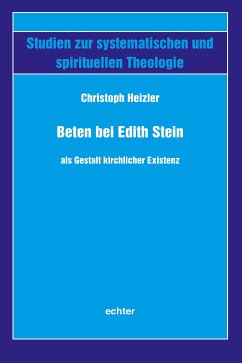 Studien zur systematischen und spirituellen Theologie

Christoph Heizler

Beten bei Edith Stein

als Gestalt kirchlicher Existenz

echter